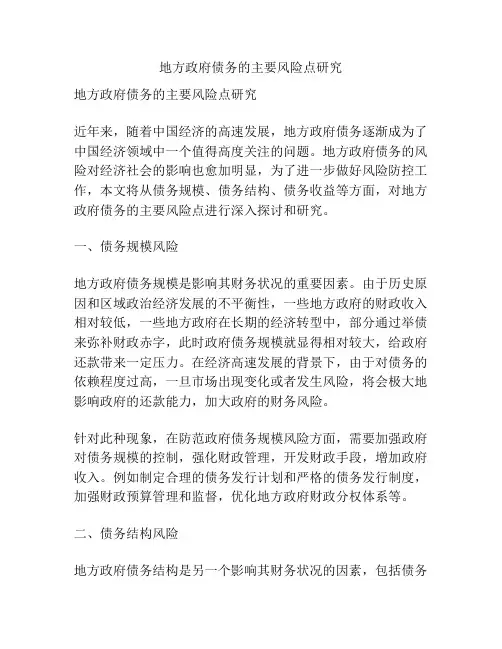 地方政府债务的主要风险点研究

地方政府债务的主要风险点研究

近年来，随着中国经济的高速发展，地方政府债务逐渐成为了中国经济领域中一个值得高度关注的问题。地方政府债务的风险对经济社会的影响也愈加明显，为了进一步做好风险防控工作，本文将从债务规模、债务结构、债务收益等方面，对地方政府债务的主要风险点进行深入探讨和研究。

一、债务规模风险

地方政府债务规模是影响其财务状况的重要因素。由于历史原因和区域政治经济发展的不平衡性，一些地方政府的财政收入相对较低，一些地方政府在长期的经济转型中，部分通过举债来弥补财政赤字，此时政府债务规模就显得相对较大，给政府还款带来一定压力。在经济高速发展的背景下，由于对债务的依赖程度过高，一旦市场出现变化或者发生风险，将会极大地影响政府的还款能力，加大政府的财务风险。

针对此种现象，在防范政府债务规模风险方面，需要加强政府对债务规模的控制，强化财政管理，开发财政手段，增加政府收入。例如制定合理的债务发行计划和严格的债务发行制度，加强财政预算管理和监督，优化地方政府财政分权体系等。

二、债务结构风险

地方政府债务结构是另一个影响其财务状况的因素，包括债务